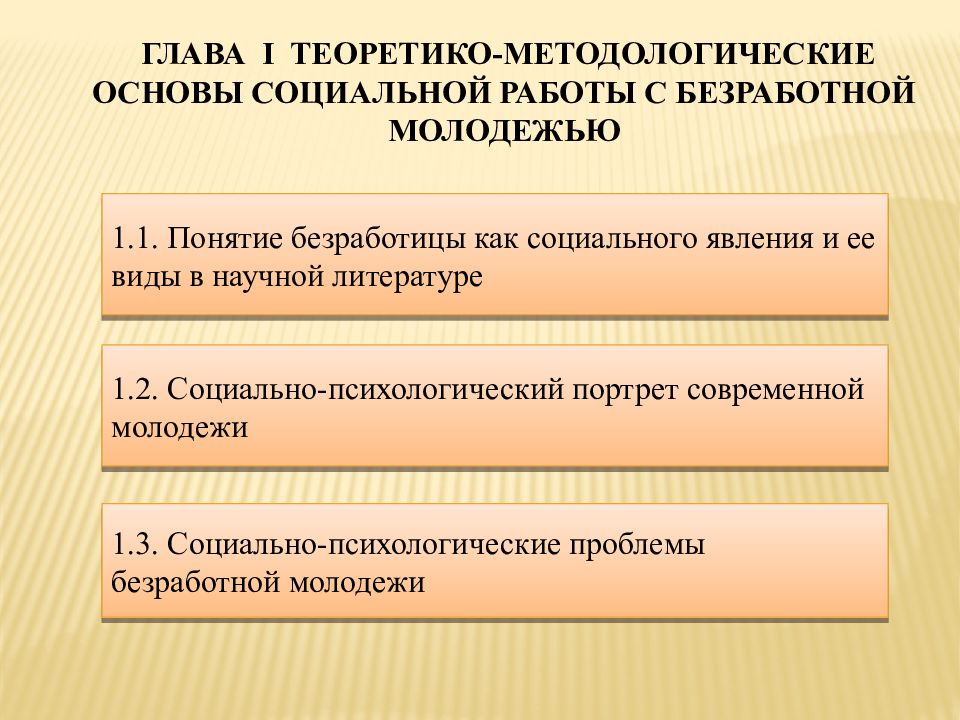 ГЛАВА I ТЕОРЕТИКО-МЕТОДОЛОГИЧЕСКИЕ ОСНОВЫ СОЦИАЛЬНОЙ РАБОТЫ С БЕЗРАБОТНОЙ МОЛОДЕЖЬЮ

1.1. Понятие безработицы как социального явления и ее виды в научной литературе

1.2. Социально-психологический портрет современной молодежи

1.3. Социально-психологические проблемы безработной молодежи